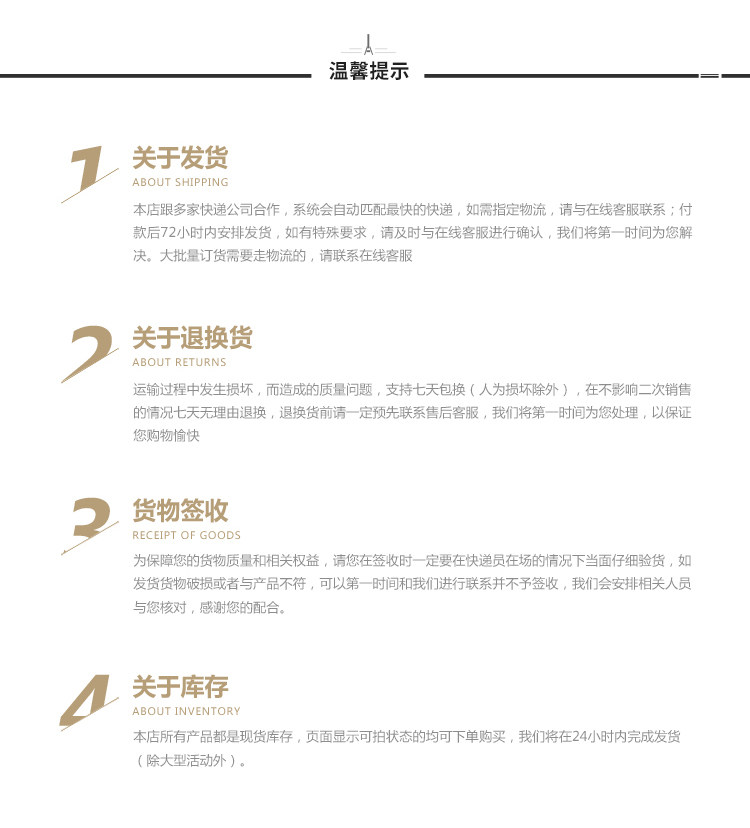 温馨提示

1

关于发货
ABOUT SHIPPING

本店跟多家快递公司合作，系统会自动匹配最快的快递，如需指定物流，请与在线客服联系；付款后72小时内安排发货，如有特殊要求，请及时与在线客服进行确认，我们将第一时间为您解决。大批量订货需要走物流的，请联系在线客服

2

关于退换货
ABOUT RETURNS

运输过程中发生损坏，而造成的质量问题，支持七天包换（人为损坏除外），在不影响二次销售的情况七天无理由退换，退换货前请一定预先联系售后客服，我们将第一时间为您处理，以保证您购物愉快

3

货物签收
RECEIPT OF GOODS

为保障您的货物质量和相关权益，请您在签收时一定要在快递员在场的情况下当面仔细验货，如发货货物破损或者与产品不符，可以第一时间和我们进行联系并不予签收，我们会安排相关人员与您核对，感谢您的配合。

4

关于库存
ABOUT INVENTORY

本店所有产品都是现货库存，页面显示可拍状态的均可下单购买，我们将在24小时内完成发货（除大型活动外）。